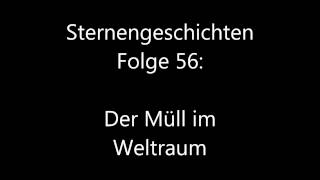 Sternengeschichten
Folge 56:

Der Müll im
Weltraum